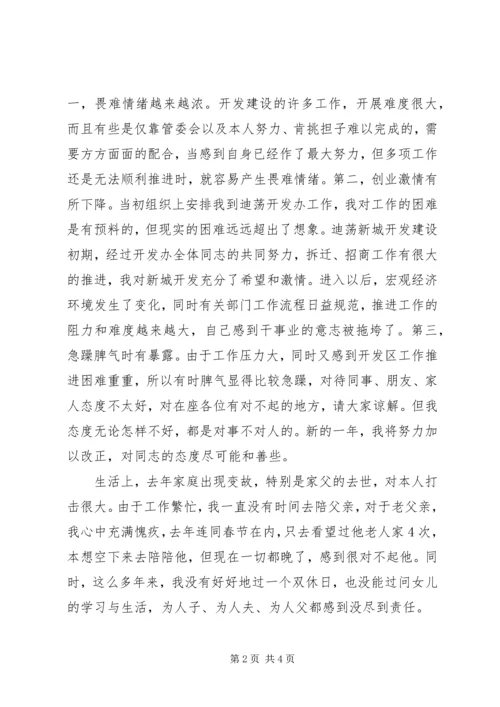 一，畏难情绪越来越浓。开发建设的许多工作，开展难度很大，而且有些是仅靠管委会以及本人努力、肯挑担子难以完成的，需要方方面面的配合，当感到自身已经作了最大努力，但多项工作还是无法顺利推进时，就容易产生畏难情绪。第二，创业激情有所下降。当初组织上安排我到迪荡开发办工作，我对工作的困难是有预料的，但现实的困难远远超出了想象。迪荡新城开发建设初期，经过开发办全体同志的共同努力，拆迁、招商工作有很大的推进，我对新城开发充分了希望和激情。进入以后，宏观经济环境发生了变化，同时有关部门工作流程日益规范，推进工作的阻力和难度越来越大，自己感到干事业的意志被拖垮了。第三，急躁脾气时有暴露。由于工作压力大，同时又感到开发区工作推进困难重重，所以有时脾气显得比较急躁，对待同事、朋友、家人态度不太好，对在座各位有对不起的地方，请大家谅解。但我态度无论怎样不好，都是对事不对人的。新的一年，我将努力加以改正，对同志的态度尽可能和善些。

生活上，去年家庭出现变故，特别是家父的去世，对本人打击很大。由于工作繁忙，我一直没有时间去陪父亲，对于老父亲，我心中充满愧疚，去年连同春节在内，只去看望过他老人家4次，本想空下来去陪陪他，但现在一切都晚了，感到很对不起他。同时，这么多年来，我没有好好地过一个双休日，也没能过问女儿的学习与生活，为人子、为人夫、为人父都感到没尽到责任。

第2页 共4页